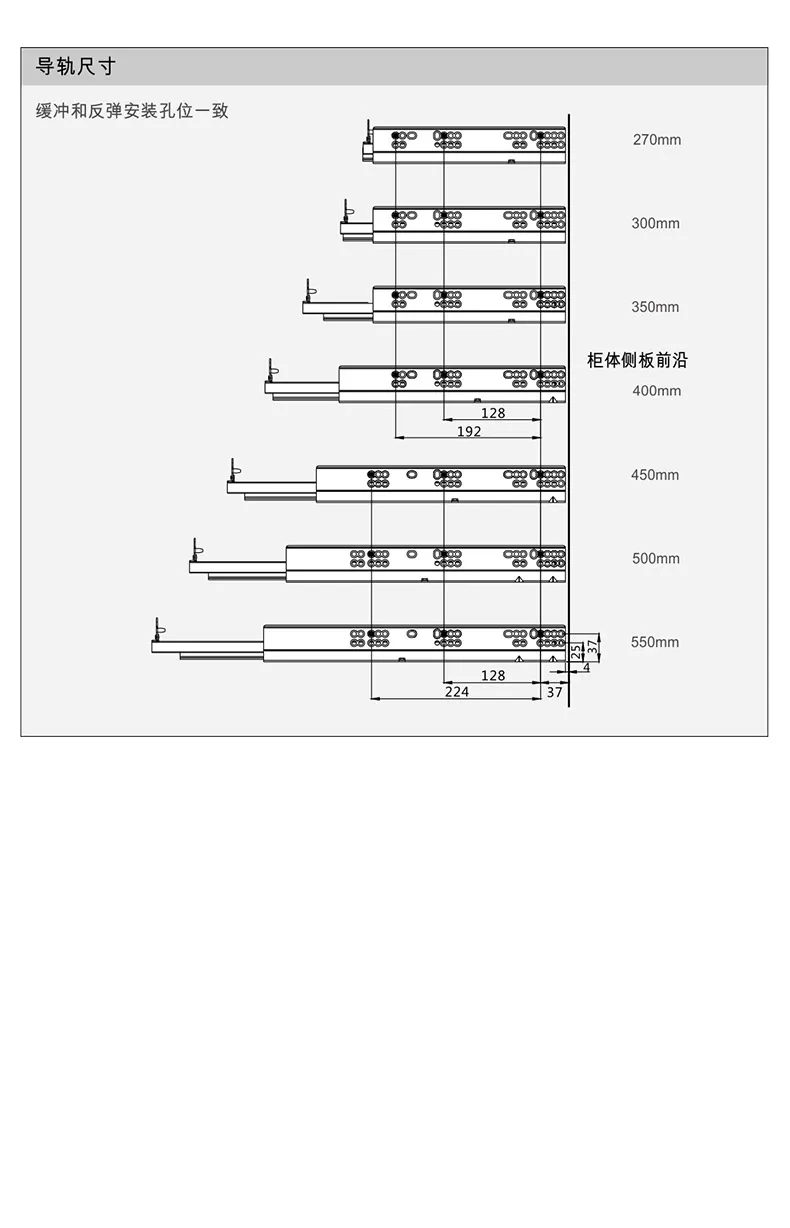 导轨尺寸

缓冲和反弹安装孔位一致

270mm

300mm

350mm

柜体侧板前沿

400mm

128

192

450mm

500mm

550mm

25

37

4

128

224

37